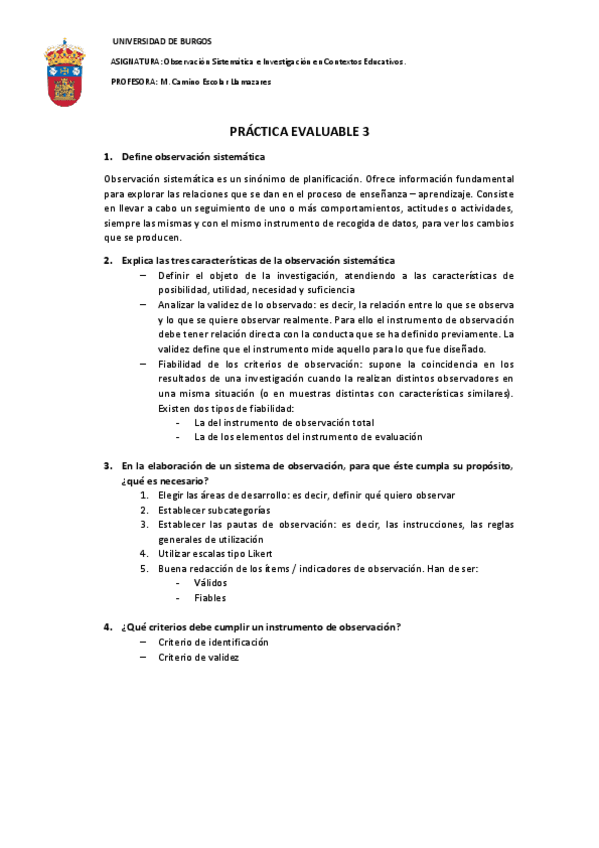 UNIVERSIDAD DE BURGOS

ASIGNATURA: Observación Sistemática e Investigación en Contextos Educativos.

PROFESORA: M. Camino Escolar Llamazares

PRÁCTICA EVALUABLE 3

1. Define observación sistemática

Observación sistemática es un sinónimo de planificación. Ofrece información fundamental para explorar las relaciones que se dan en el proceso de enseñanza – aprendizaje. Consiste en llevar a cabo un seguimiento de uno o más comportamientos, actitudes o actividades, siempre las mismas y con el mismo instrumento de recogida de datos, para ver los cambios que se producen.

2. Explica las tres características de la observación sistemática

– Definir el objeto de la investigación, atendiendo a las características de posibilidad, utilidad, necesidad y suficiencia
– Analizar la validez de lo observado: es decir, la relación entre lo que se observa y lo que se quiere observar realmente. Para ello el instrumento de observación debe tener relación directa con la conducta que se ha definido previamente. La validez define que el instrumento mide aquello para lo que fue diseñado.
– Fiabilidad de los criterios de observación: supone la coincidencia en los resultados de una investigación cuando la realizan distintos observadores en una misma situación (o en muestras distintas con características similares). Existen dos tipos de fiabilidad:
- La del instrumento de observación total
- La de los elementos del instrumento de evaluación

3. En la elaboración de un sistema de observación, para que éste cumpla su propósito, ¿qué es necesario?

1. Elegir las áreas de desarrollo: es decir, definir qué quiero observar
2. Establecer subcategorías
3. Establecer las pautas de observación: es decir, las instrucciones, las reglas generales de utilización
4. Utilizar escalas tipo Likert
5. Buena redacción de los ítems / indicadores de observación. Han de ser:
- Válidos
- Fiables

4. ¿Qué criterios debe cumplir un instrumento de observación?

– Criterio de identificación
– Criterio de validez